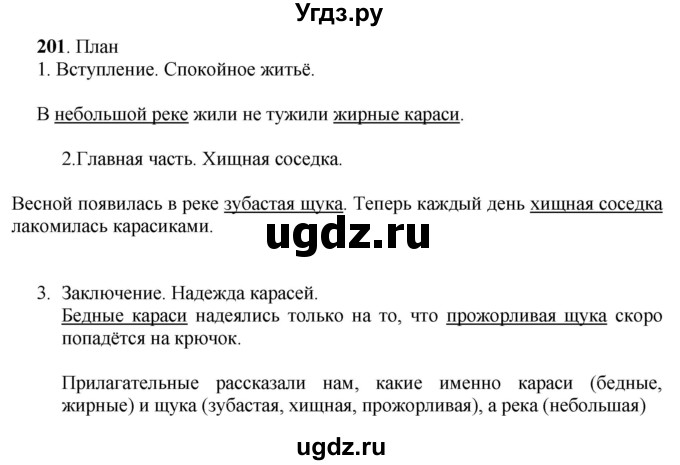 Угдз.ру

201. План
1. Вступление. Спокойное житьё.

В небольшой реке жили не тужили жирные караси.

2.Главная часть. Хищная соседка.

Весной появилась в реке зубастая щука. Теперь каждый день хищная соседка лакомилась карасиками.

ugdz.ru

3. Заключение. Надежда карасей.
Бедные караси надеялись только на то, что прожорливая щука скоро попадётся на крючок.

Прилагательные рассказали нам, какие именно караси (бедные, жирные) и щука (зубастая, хищная, прожорливая), а река (небольшая)

ugdz.ru